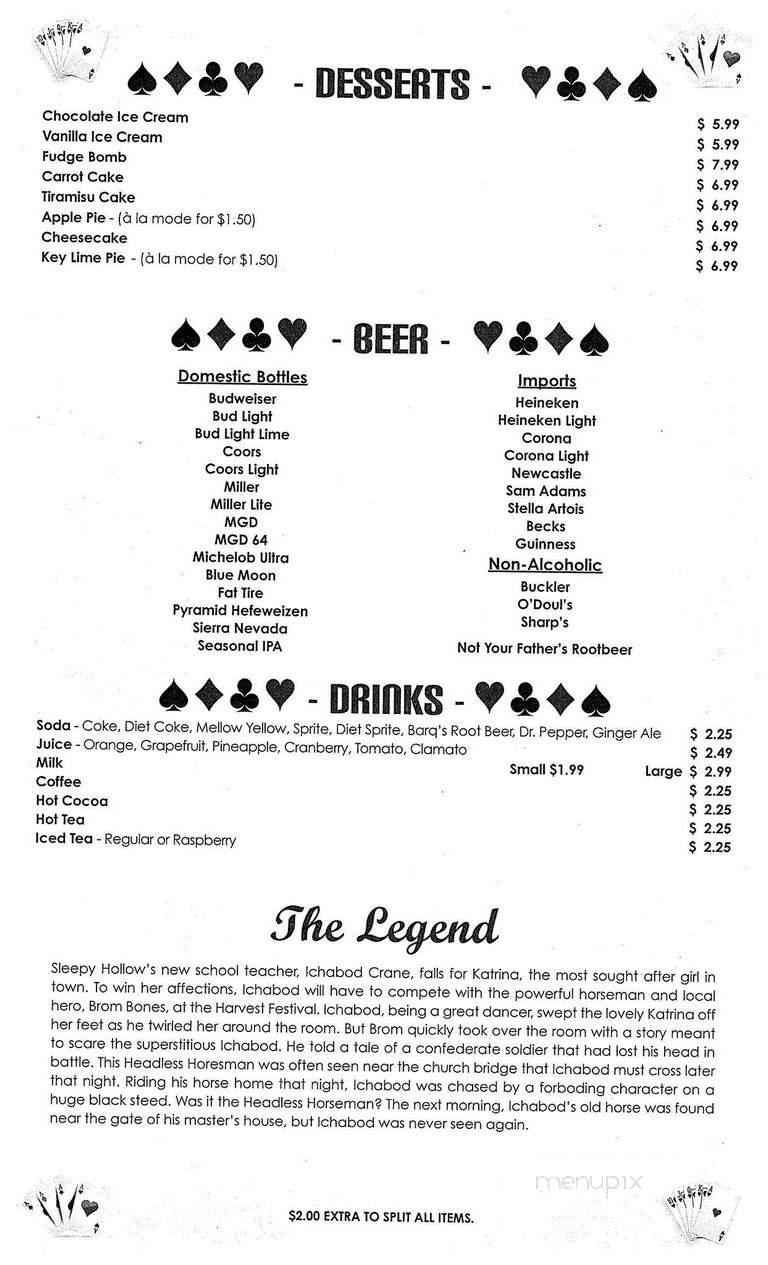 ♠♦♣♥ - DESSERTS - ♥♣♦♠

Chocolate Ice Cream $ 5.99
Vanilla Ice Cream $ 5.99
Fudge Bomb $ 7.99
Carrot Cake $ 6.99
Tiramisu Cake $ 6.99
Apple Pie - (à la mode for $1.50) $ 6.99
Cheesecake $ 6.99
Key Lime Pie - (à la mode for $1.50) $ 6.99

♠♦♣♥ - BEER - ♥♣♦♠

Domestic Bottles
Budweiser
Bud Light
Bud Light Lime
Coors
Coors Light
Miller
Miller Lite
MGD
MGD 64
Michelob Ultra
Blue Moon
Fat Tire
Pyramid Hefeweizen
Sierra Nevada
Seasonal IPA

Imports
Heineken
Heineken Light
Corona
Corona Light
Newcastle
Sam Adams
Stella Artois
Becks
Guinness

Non-Alcoholic
Buckler
O'Doul's
Sharp's

Not Your Father's Rootbeer

♠♦♣♥ - DRINKS - ♥♣♦♠

Soda - Coke, Diet Coke, Mellow Yellow, Sprite, Diet Sprite, Barq's Root Beer, Dr. Pepper, Ginger Ale $ 2.25
Juice - Orange, Grapefruit, Pineapple, Cranberry, Tomato, Clamato $ 2.49
Milk Small $1.99 Large $ 2.99
Coffee $ 2.25
Hot Cocoa $ 2.25
Hot Tea $ 2.25
Iced Tea - Regular or Raspberry $ 2.25

The Legend

Sleepy Hollow's new school teacher, Ichabod Crane, falls for Katrina, the most sought after girl in town. To win her affections, Ichabod will have to compete with the powerful horseman and local hero, Brom Bones, at the Harvest Festival. Ichabod, being a great dancer, swept the lovely Katrina off her feet as he twirled her around the room. But Brom quickly took over the room with a story meant to scare the superstitious Ichabod. He told a tale of a confederate soldier that had lost his head in battle. This Headless Horesman was often seen near the church bridge that Ichabod must cross later that night. Riding his horse home that night, Ichabod was chased by a forboding character on a huge black steed. Was it the Headless Horseman? The next morning, Ichabod's old horse was found near the gate of his master's house, but Ichabod was never seen again.

menupix

$2.00 EXTRA TO SPLIT ALL ITEMS.